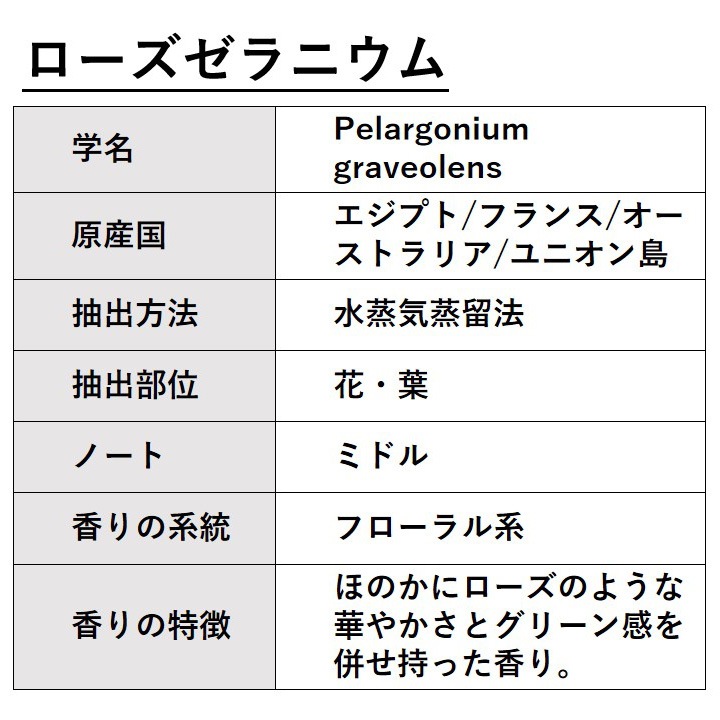 ローズゼラニウム

| 学名 | Pelargonium graveolens |
|---|---|
| 原産国 | エジプト/フランス/オーストラリア/ユニオン島 |
| 抽出方法 | 水蒸気蒸留法 |
| 抽出部位 | 花・葉 |
| ノート | ミドル |
| 香りの系統 | フローラル系 |
| 香りの特徴 | ほのかにローズのような華やかさとグリーン感を併せ持った香り。 |